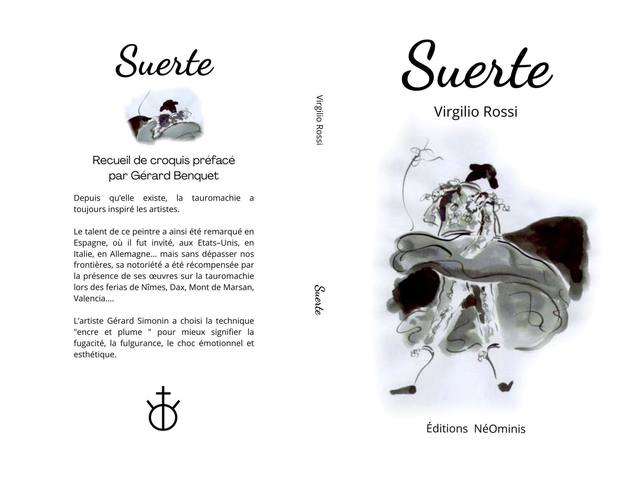 Suerte

Recueil de croquis préfacé
par Gérard Benquet

Depuis qu'elle existe, la tauromachie a toujours inspiré les artistes.

Le talent de ce peintre a ainsi été remarqué en Espagne, où il fut invité, aux Etats-Unis, en Italie, en Allemagne… mais sans dépasser nos frontières, sa notoriété a été récompensée par la présence de ses œuvres sur la tauromachie lors des ferias de Nîmes, Dax, Mont de Marsan, Valencia….

L'artiste Gérard Simonin a choisi la technique "encre et plume " pour mieux signifier la fugacité, la fulgurance, le choc émotionnel et esthétique.

Virgilio Rossi

Suerte

Suerte

Virgilio Rossi

Éditions NéOminis